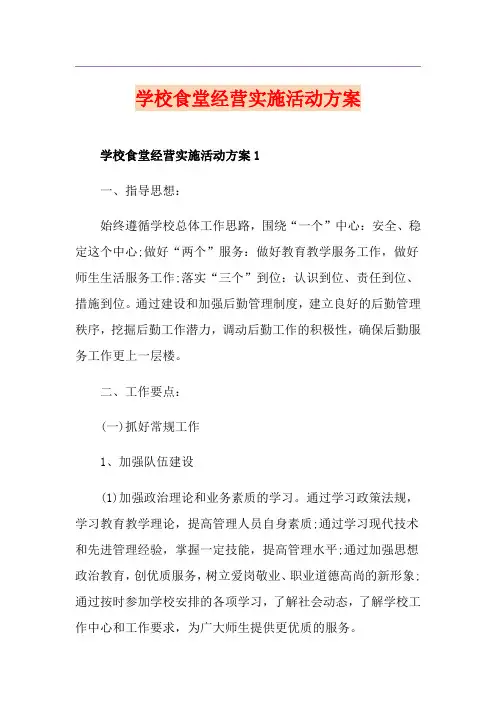 学校食堂经营实施活动方案

学校食堂经营实施活动方案1

一、指导思想：

始终遵循学校总体工作思路，围绕“一个”中心：安全、稳定这个中心;做好“两个”服务：做好教育教学服务工作，做好师生生活服务工作;落实“三个”到位：认识到位、责任到位、措施到位。通过建设和加强后勤管理制度，建立良好的后勤管理秩序，挖掘后勤工作潜力，调动后勤工作的积极性，确保后勤服务工作更上一层楼。

二、工作要点：

(一)抓好常规工作

1、加强队伍建设

(1)加强政治理论和业务素质的学习。通过学习政策法规，学习教育教学理论，提高管理人员自身素质;通过学习现代技术和先进管理经验，掌握一定技能，提高管理水平;通过加强思想政治教育，创优质服务，树立爱岗敬业、职业道德高尚的新形象;通过按时参加学校安排的各项学习，了解社会动态，了解学校工作中心和工作要求，为广大师生提供更优质的服务。